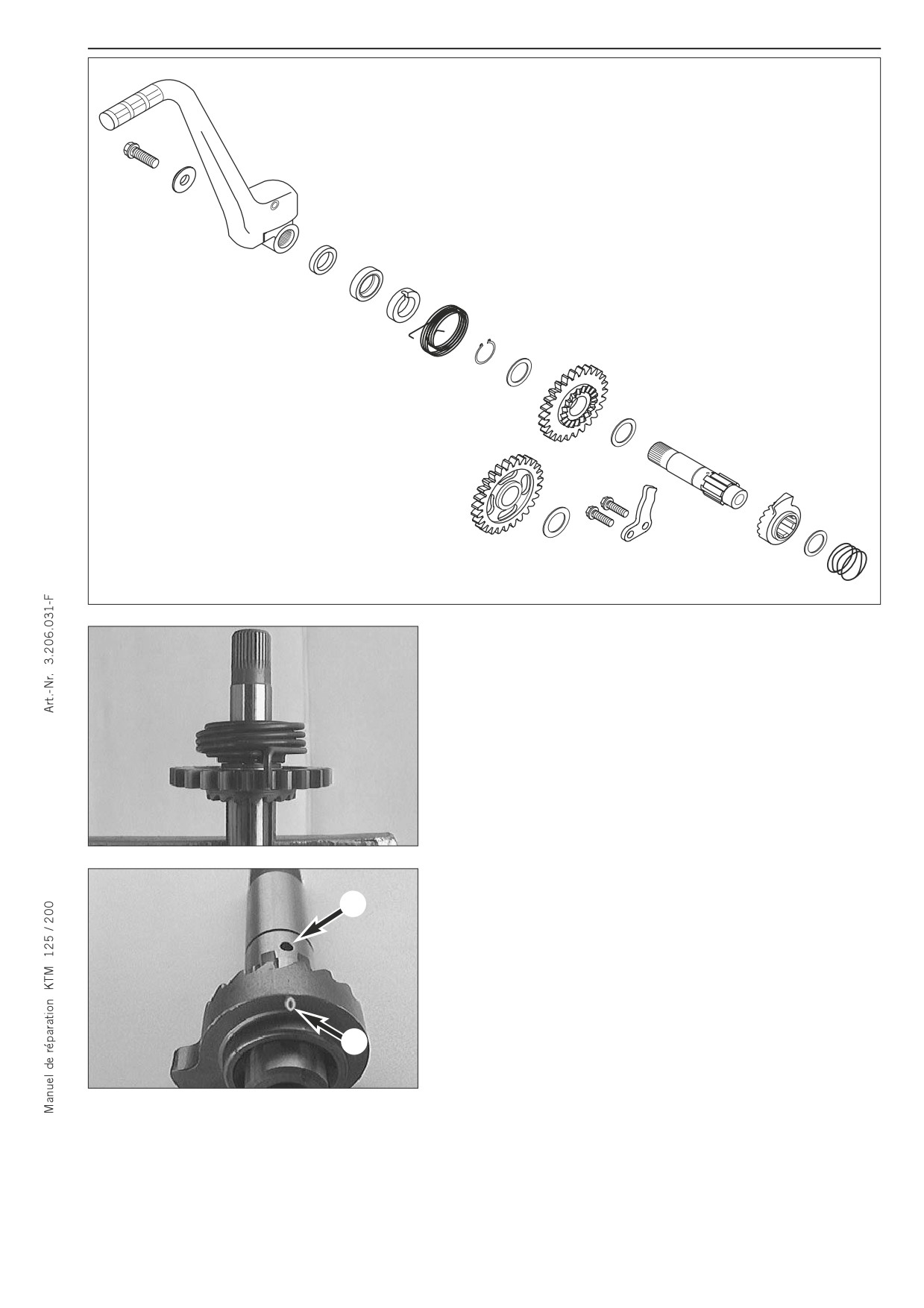 Art.-Nr. 3.206.031-F

Manuel de réparation KTM 125 / 200